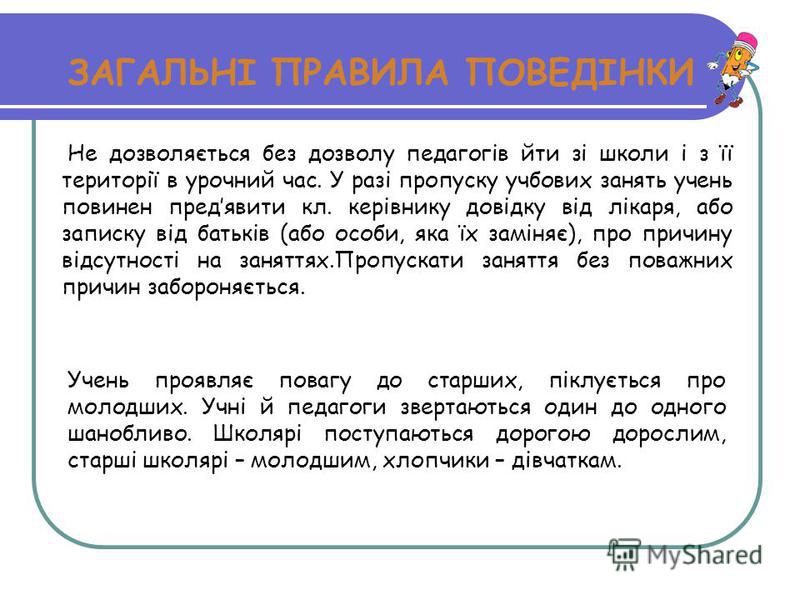 ЗАГАЛЬНІ ПРАВИЛА ПОВЕДІНКИ

Не дозволяється без дозволу педагогів йти зі школи і з її території в урочний час. У разі пропуску учбових занять учень повинен пред'явити кл. керівнику довідку від лікаря, або записку від батьків (або особи, яка їх заміняє), про причину відсутності на заняттях.Пропускати заняття без поважних причин забороняється.

Учень проявляє повагу до старших, піклується про молодших. Учні й педагоги звертаються один до одного шанобливо. Школярі поступаються дорогою дорослим, старші школярі – молодшим, хлопчики – дівчаткам.

MyShared